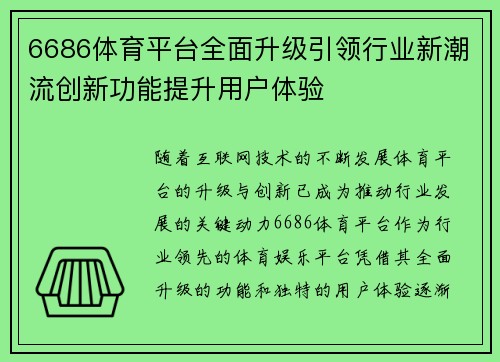 6686体育平台全面升级引领行业新潮流创新功能提升用户体验

随着互联网技术的不断发展体育平台的升级与创新已成为推动行业发展的关键动力6686体育平台作为行业领先的体育娱乐平台凭借其全面升级的功能和独特的用户体验逐渐